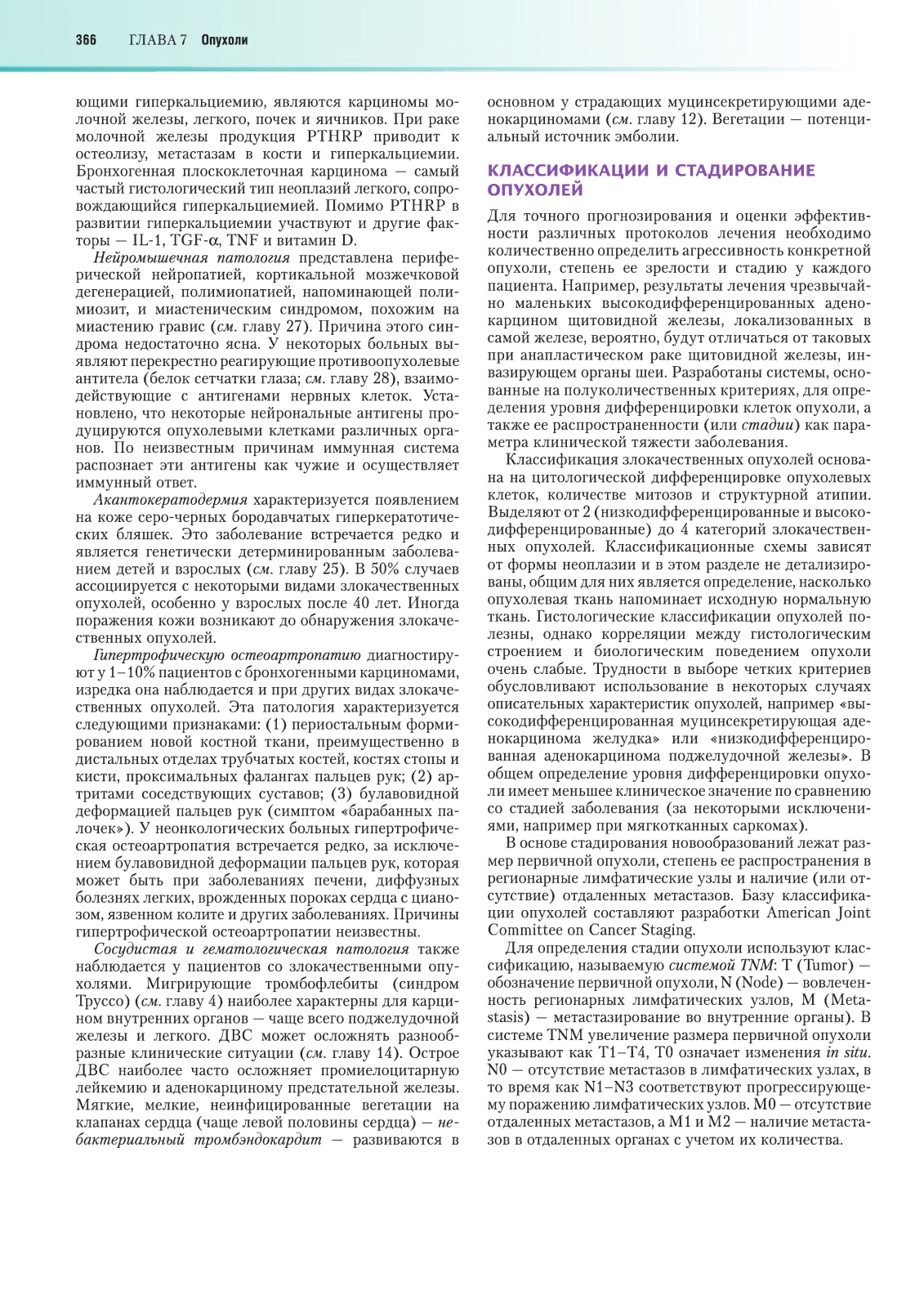 366 ГЛАВА 7 Опухоли

ющими гиперкальциемию, являются карциномы молочной железы, легкого, почек и яичников. При раке молочной железы продукция PTHRP приводит к остеолизу, метастазам в кости и гиперкальциемии. Бронхогенная плоскоклеточная карцинома — самый частый гистологический тип неоплазий легкого, сопровождающийся гиперкальциемией. Помимо PTHRP в развитии гиперкальциемии участвуют и другие факторы — IL-1, TGF-α, TNF и витамин D.

Нейромышечная патология представлена периферической нейропатией, кортикальной мозжечковой дегенерацией, полимиопатией, напоминающей полимиозит, и миастеническим синдромом, похожим на миастению гравис (см. главу 27). Причина этого синдрома недостаточно ясна. У некоторых больных выявляют перекрестно реагирующие противоопухолевые антитела (белок сетчатки глаза; см. главу 28), взаимодействующие с антигенами нервных клеток. Установлено, что некоторые нейрональные антигены продуцируются опухолевыми клетками различных органов. По неизвестным причинам иммунная система распознает эти антигены как чужие и осуществляет иммунный ответ.

Акантокератодермия характеризуется появлением на коже серо-черных бородавчатых гиперкератотических бляшек. Это заболевание встречается редко и является генетически детерминированным заболеванием детей и взрослых (см. главу 25). В 50% случаев ассоциируется с некоторыми видами злокачественных опухолей, особенно у взрослых после 40 лет. Иногда поражения кожи возникают до обнаружения злокачественных опухолей.

Гипертрофическую остеоартропатию диагностируют у 1–10% пациентов с бронхогенными карциномами, изредка она наблюдается и при других видах злокачественных опухолей. Эта патология характеризуется следующими признаками: (1) периостальным формированием новой костной ткани, преимущественно в дистальных отделах трубчатых костей, костях стопы и кисти, проксимальных фалангах пальцев рук; (2) артритами соседствующих суставов; (3) булавовидной деформацией пальцев рук (симптом «барабанных палочек»). У неонкологических больных гипертрофическая остеоартропатия встречается редко, за исключением булавовидной деформации пальцев рук, которая может быть при заболеваниях печени, диффузных болезнях легких, врожденных пороках сердца с цианозом, язвенном колите и других заболеваниях. Причины гипертрофической остеоартропатии неизвестны.

Сосудистая и гематологическая патология также наблюдается у пациентов со злокачественными опухолями. Мигрирующие тромбофлебиты (синдром Труссо) (см. главу 4) наиболее характерны для карцином внутренних органов — чаще всего поджелудочной железы и легкого. ДВС может осложнять разнообразные клинические ситуации (см. главу 14). Острое ДВС наиболее часто осложняет промиелоцитарную лейкемию и аденокарциному предстательной железы. Мягкие, мелкие, неинфицированные вегетации на клапанах сердца (чаще левой половины сердца) — небактериальный тромбэндокардит — развиваются в основном у страдающих муцинсекретирующими аденокарциномами (см. главу 12). Вегетации — потенциальный источник эмболии.

КЛАССИФИКАЦИИ И СТАДИРОВАНИЕ ОПУХОЛЕЙ

Для точного прогнозирования и оценки эффективности различных протоколов лечения необходимо количественно определить агрессивность конкретной опухоли, степень ее зрелости и стадию у каждого пациента. Например, результаты лечения чрезвычайно маленьких высокодифференцированных аденокарцином щитовидной железы, локализованных в самой железе, вероятно, будут отличаться от таковых при анапластическом раке щитовидной железы, инвазирующем органы шеи. Разработаны системы, основанные на полуколичественных критериях, для определения уровня дифференцировки клеток опухоли, а также ее распространенности (или стадии) как параметра клинической тяжести заболевания.

Классификация злокачественных опухолей основана на цитологической дифференцировке опухолевых клеток, количестве митозов и структурной атипии. Выделяют от 2 (низкодифференцированные и высокодифференцированные) до 4 категорий злокачественных опухолей. Классификационные схемы зависят от формы неоплазии и в этом разделе не детализированы, общим для них является определение, насколько опухолевая ткань напоминает исходную нормальную ткань. Гистологические классификации опухолей полезны, однако корреляции между гистологическим строением и биологическим поведением опухоли очень слабые. Трудности в выборе четких критериев обусловливают использование в некоторых случаях описательных характеристик опухолей, например «высокодифференцированная муцинсекретирующая аденокарцинома желудка» или «низкодифференцированная аденокарцинома поджелудочной железы». В общем определение уровня дифференцировки опухоли имеет меньшее клиническое значение по сравнению со стадией заболевания (за некоторыми исключениями, например при мягкотканных саркомах).

В основе стадирования новообразований лежат размер первичной опухоли, степень ее распространения в регионарные лимфатические узлы и наличие (или отсутствие) отдаленных метастазов. Базу классификации опухолей составляют разработки American Joint Committee on Cancer Staging.

Для определения стадии опухоли используют классификацию, называемую системой TNM: T (Tumor) — обозначение первичной опухоли, N (Node) — вовлеченность регионарных лимфатических узлов, M (Metastasis) — метастазирование во внутренние органы). В системе TNM увеличение размера первичной опухоли указывают как T1–T4, T0 означает изменения in situ. N0 — отсутствие метастазов в лимфатических узлах, в то время как N1–N3 соответствуют прогрессирующему поражению лимфатических узлов. M0 — отсутствие отдаленных метастазов, а M1 и M2 — наличие метастазов в отдаленных органах с учетом их количества.